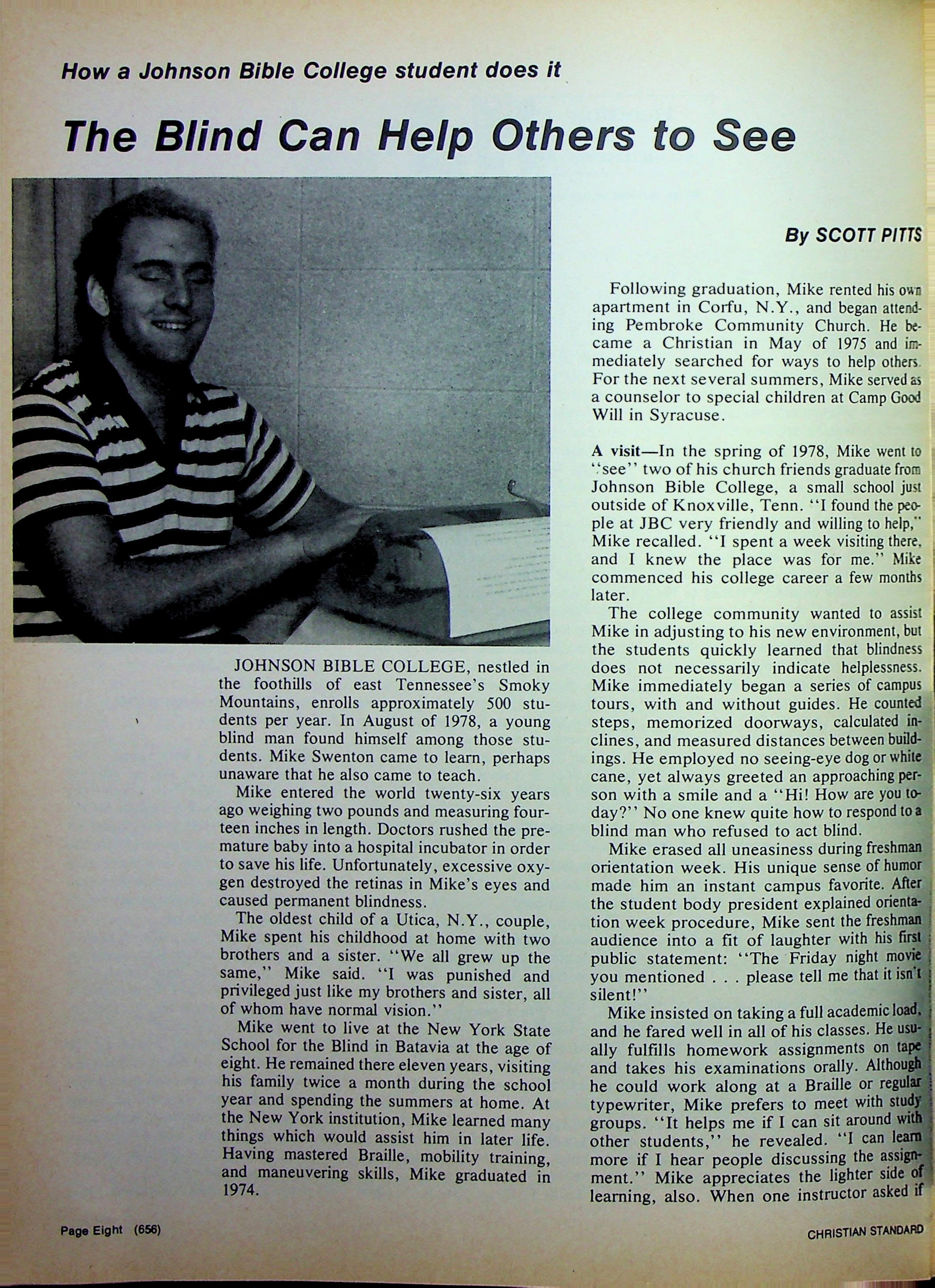 How a Johnson Bible College student does it

The Blind Can Help Others to See

By SCOTT PITTS

JOHNSON BIBLE COLLEGE, nestled in the foothills of east Tennessee's Smoky Mountains, enrolls approximately 500 students per year. In August of 1978, a young blind man found himself among those students. Mike Swenton came to learn, perhaps unaware that he also came to teach.

Mike entered the world twenty-six years ago weighing two pounds and measuring fourteen inches in length. Doctors rushed the premature baby into a hospital incubator in order to save his life. Unfortunately, excessive oxygen destroyed the retinas in Mike's eyes and caused permanent blindness.

The oldest child of a Utica, N.Y., couple, Mike spent his childhood at home with two brothers and a sister. "We all grew up the same," Mike said. "I was punished and privileged just like my brothers and sister, all of whom have normal vision."

Mike went to live at the New York State School for the Blind in Batavia at the age of eight. He remained there eleven years, visiting his family twice a month during the school year and spending the summers at home. At the New York institution, Mike learned many things which would assist him in later life. Having mastered Braille, mobility training, and maneuvering skills, Mike graduated in 1974.

Following graduation, Mike rented his own apartment in Corfu, N.Y., and began attending Pembroke Community Church. He became a Christian in May of 1975 and immediately searched for ways to help others. For the next several summers, Mike served as a counselor to special children at Camp Good Will in Syracuse.

A visit—In the spring of 1978, Mike went to "see" two of his church friends graduate from Johnson Bible College, a small school just outside of Knoxville, Tenn. "I found the people at JBC very friendly and willing to help," Mike recalled. "I spent a week visiting there, and I knew the place was for me." Mike commenced his college career a few months later.

The college community wanted to assist Mike in adjusting to his new environment, but the students quickly learned that blindness does not necessarily indicate helplessness. Mike immediately began a series of campus tours, with and without guides. He counted steps, memorized doorways, calculated inclines, and measured distances between buildings. He employed no seeing-eye dog or white cane, yet always greeted an approaching person with a smile and a "Hi! How are you today?" No one knew quite how to respond to a blind man who refused to act blind.

Mike erased all uneasiness during freshman orientation week. His unique sense of humor made him an instant campus favorite. After the student body president explained orientation week procedure, Mike sent the freshman audience into a fit of laughter with his first public statement: "The Friday night movie you mentioned . . . please tell me that it isn't silent!"

Mike insisted on taking a full academic load, and he fared well in all of his classes. He usually fulfills homework assignments on tape and takes his examinations orally. Although he could work along at a Braille or regular typewriter, Mike prefers to meet with study groups. "It helps me if I can sit around with other students," he revealed. "I can learn more if I hear people discussing the assignment." Mike appreciates the lighter side of learning, also. When one instructor asked if

Page Eight (656)

CHRISTIAN STANDARD